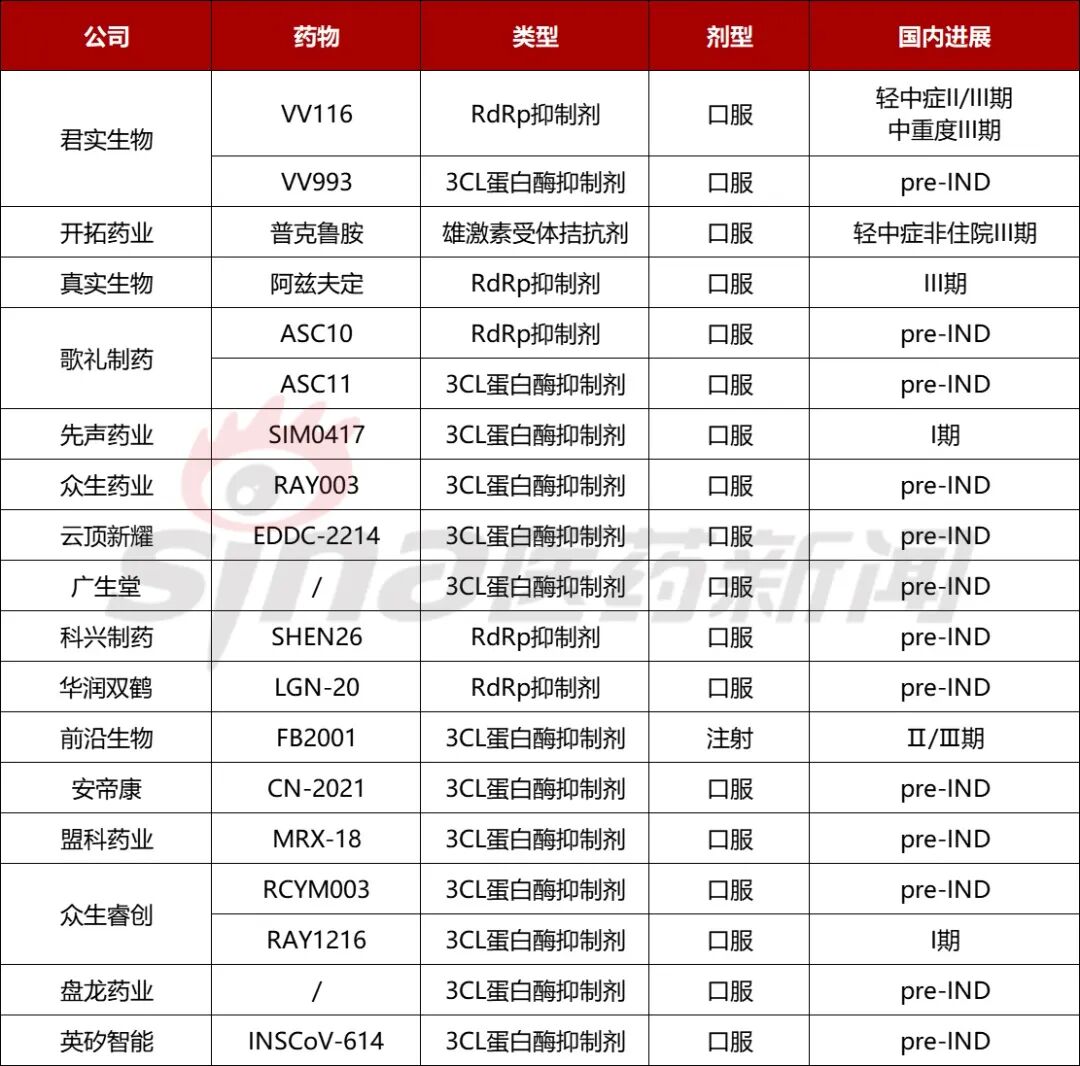 | 公司 | 药物 | 类型 | 剂型 | 国内进展 |
|---|---|---|---|---|
| 君实生物 | VV116 | RdRp抑制剂 | 口服 | 轻中症II/III期 中重度III期 |
|  | VV993 | 3CL蛋白酶抑制剂 | 口服 | pre-IND |
| 开拓药业 | 普克鲁胺 | 雄激素受体拮抗剂 | 口服 | 轻中症非住院III期 |
| 真实生物 | 阿兹夫定 | RdRp抑制剂 | 口服 | III期 |
| 歌礼制药 | ASC10 | RdRp抑制剂 | 口服 | pre-IND |
|  | ASC11 | 3CL蛋白酶抑制剂 | 口服 | pre-IND |
| 先声药业 | SIM0417 | 3CL蛋白酶抑制剂 | 口服 | I期 |
| 众生药业 | RAY003 | 3CL蛋白酶抑制剂 | 口服 | pre-IND |
| 云顶新耀 | EDDC-2214 | 3CL蛋白酶抑制剂 | 口服 | pre-IND |
| 广生堂 | / | 3CL蛋白酶抑制剂 | 口服 | pre-IND |
| 科兴制药 | SHEN26 | RdRp抑制剂 | 口服 | pre-IND |
| 华润双鹤 | LGN-20 | RdRp抑制剂 | 口服 | pre-IND |
| 前沿生物 | FB2001 | 3CL蛋白酶抑制剂 | 注射 | Ⅱ/Ⅲ期 |
| 安帝康 | CN-2021 | 3CL蛋白酶抑制剂 | 口服 | pre-IND |
| 盟科药业 | MRX-18 | 3CL蛋白酶抑制剂 | 口服 | pre-IND |
| 众生睿创 | RCYM003 | 3CL蛋白酶抑制剂 | 口服 | pre-IND |
|  | RAY1216 | 3CL蛋白酶抑制剂 | 口服 | I期 |
| 盘龙药业 | / | 3CL蛋白酶抑制剂 | 口服 | pre-IND |
| 英矽智能 | INSCoV-614 | 3CL蛋白酶抑制剂 | 口服 | pre-IND |

sina医药新闻